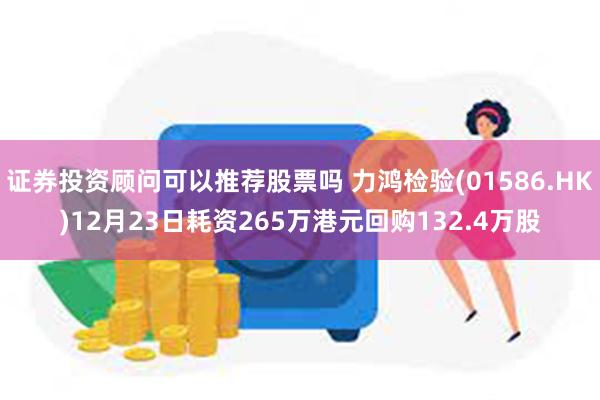 证券投资顾问可以推荐股票吗 力鸿检验(01586.HK)12月23日耗资265万港元回购132.4万股